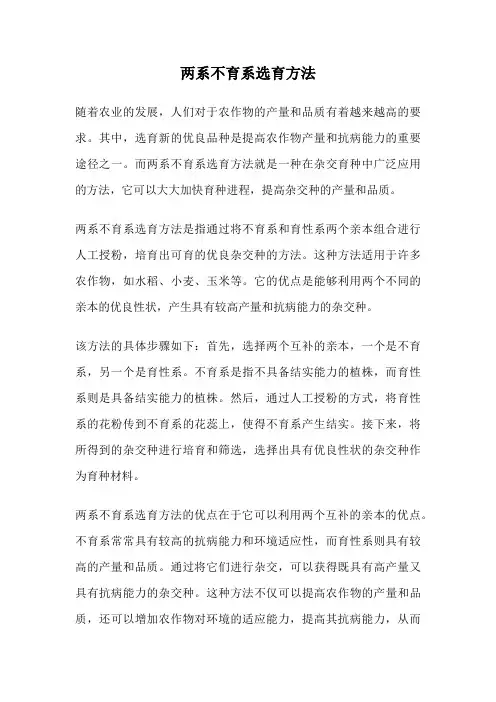 两系不育系选育方法

随着农业的发展，人们对于农作物的产量和品质有着越来越高的要求。其中，选育新的优良品种是提高农作物产量和抗病能力的重要途径之一。而两系不育系选育方法就是一种在杂交育种中广泛应用的方法，它可以大大加快育种进程，提高杂交种的产量和品质。

两系不育系选育方法是指通过将不育系和育性系两个亲本组合进行人工授粉，培育出可育的优良杂交种的方法。这种方法适用于许多农作物，如水稻、小麦、玉米等。它的优点是能够利用两个不同的亲本的优良性状，产生具有较高产量和抗病能力的杂交种。

该方法的具体步骤如下：首先，选择两个互补的亲本，一个是不育系，另一个是育性系。不育系是指不具备结实能力的植株，而育性系则是具备结实能力的植株。然后，通过人工授粉的方式，将育性系的花粉传到不育系的花蕊上，使得不育系产生结实。接下来，将所得到的杂交种进行培育和筛选，选择出具有优良性状的杂交种作为育种材料。

两系不育系选育方法的优点在于它可以利用两个互补的亲本的优点。不育系常常具有较高的抗病能力和环境适应性，而育性系则具有较高的产量和品质。通过将它们进行杂交，可以获得既具有高产量又具有抗病能力的杂交种。这种方法不仅可以提高农作物的产量和品质，还可以增加农作物对环境的适应能力，提高其抗病能力，从而